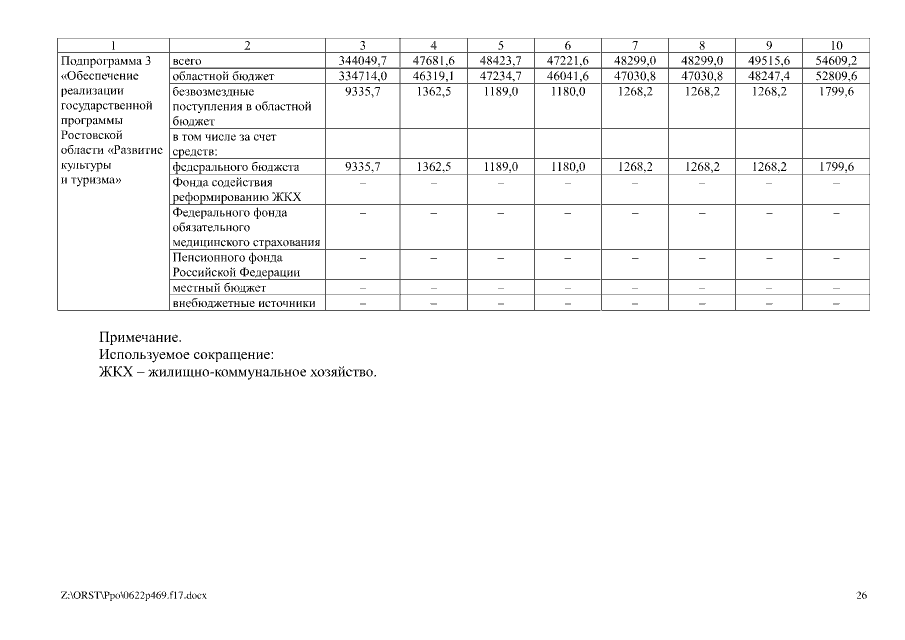 | 1 | 2 | 3 | 4 | 5 | 6 | 7 | 8 | 9 | 10 |
|---|---|---|---|---|---|---|---|---|---|
| Подпрограмма 3 «Обеспечение реализации государственной программы Ростовской области «Развитие культуры и туризма» | всего | 344049,7 | 47681,6 | 48423,7 | 47221,6 | 48299,0 | 48299,0 | 49515,6 | 54609,2 |
| | областной бюджет | 334714,0 | 46319,1 | 47234,7 | 46041,6 | 47030,8 | 47030,8 | 48247,4 | 52809,6 |
| | безвозмездные поступления в областной бюджет | 9335,7 | 1362,5 | 1189,0 | 1180,0 | 1268,2 | 1268,2 | 1268,2 | 1799,6 |
| | в том числе за счет средств: | | | | | | | | |
| | федерального бюджета | 9335,7 | 1362,5 | 1189,0 | 1180,0 | 1268,2 | 1268,2 | 1268,2 | 1799,6 |
| | Фонда содействия реформированию ЖКХ | – | – | – | – | – | – | – | – |
| | Федерального фонда обязательного медицинского страхования | – | – | – | – | – | – | – | – |
| | Пенсионного фонда Российской Федерации | – | – | – | – | – | – | – | – |
| | местный бюджет | – | – | – | – | – | – | – | – |
| | внебюджетные источники | – | – | – | – | – | – | – | – |

Примечание.
Используемое сокращение:
ЖКХ – жилищно-коммунальное хозяйство.

Z:\ORST\Ppo\0622p469.f17.docx

26